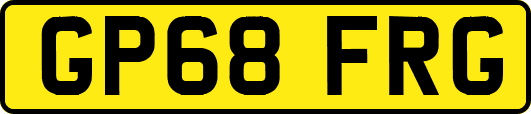 GP68 FRG